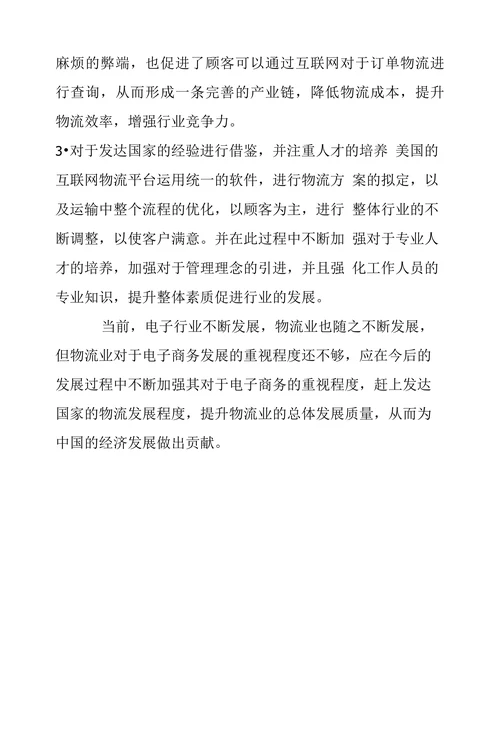 麻烦的弊端，也促进了顾客可以通过互联网对于订单物流进行查询，从而形成一条完善的产业链，降低物流成本，提升物流效率，增强行业竞争力。

3•对于发达国家的经验进行借鉴，并注重人才的培养 美国的互联网物流平台运用统一的软件，进行物流方 案的拟定，以及运输中整个流程的优化，以顾客为主，进行 整体行业的不断调整，以使客户满意。并在此过程中不断加 强对于专业人才的培养，加强对于管理理念的引进，并且强 化工作人员的专业知识，提升整体素质促进行业的发展。

当前，电子行业不断发展，物流业也随之不断发展，但物流业对于电子商务发展的重视程度还不够，应在今后的发展过程中不断加强其对于电子商务的重视程度，赶上发达国家的物流发展程度，提升物流业的总体发展质量，从而为中国的经济发展做出贡献。